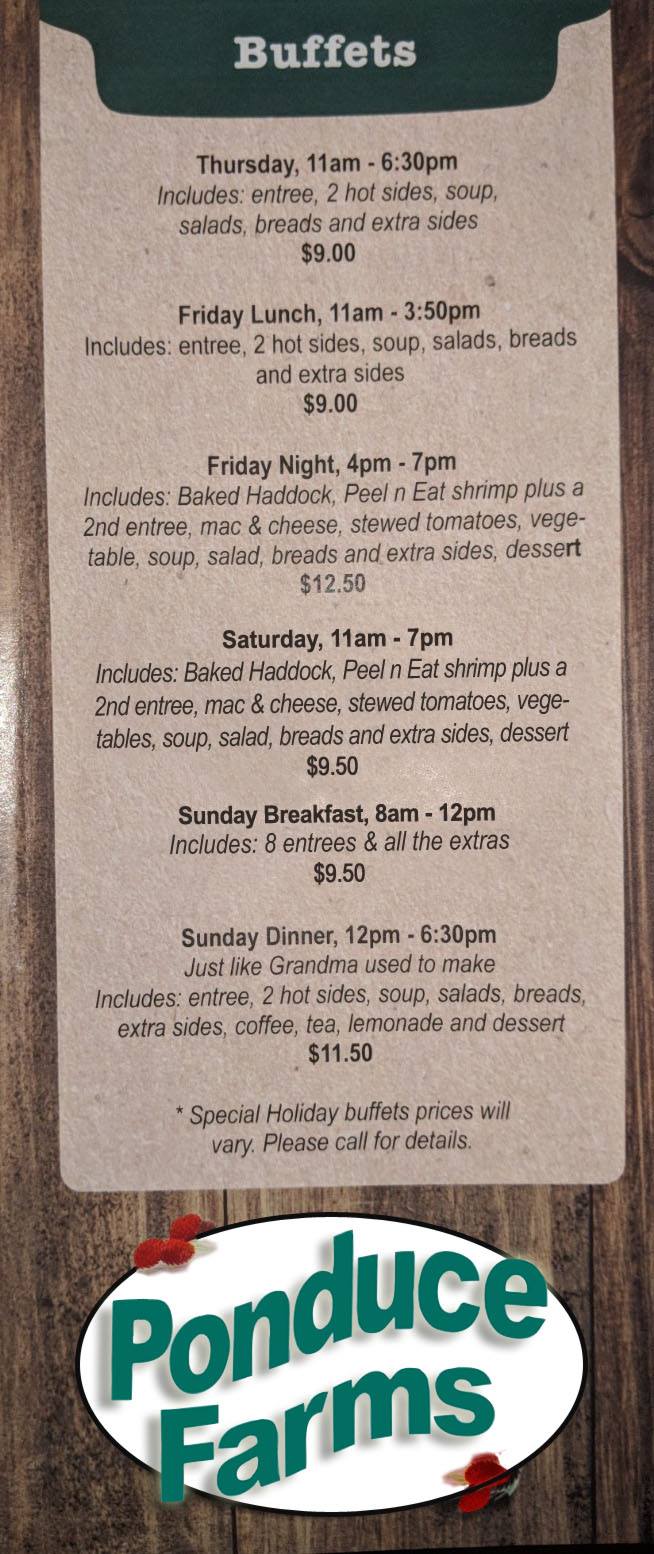 Buffets

Thursday, 11am - 6:30pm
Includes: entree, 2 hot sides, soup, salads, breads and extra sides
$9.00

Friday Lunch, 11am - 3:50pm
Includes: entree, 2 hot sides, soup, salads, breads and extra sides
$9.00

Friday Night, 4pm - 7pm
Includes: Baked Haddock, Peel n Eat shrimp plus a 2nd entree, mac & cheese, stewed tomatoes, vegetable, soup, salad, breads and extra sides, dessert
$12.50

Saturday, 11am - 7pm
Includes: Baked Haddock, Peel n Eat shrimp plus a 2nd entree, mac & cheese, stewed tomatoes, vegetables, soup, salad, breads and extra sides, dessert
$9.50

Sunday Breakfast, 8am - 12pm
Includes: 8 entrees & all the extras
$9.50

Sunday Dinner, 12pm - 6:30pm
Just like Grandma used to make
Includes: entree, 2 hot sides, soup, salads, breads, extra sides, coffee, tea, lemonade and dessert
$11.50

* Special Holiday buffets prices will vary. Please call for details.

Ponduce
Farms